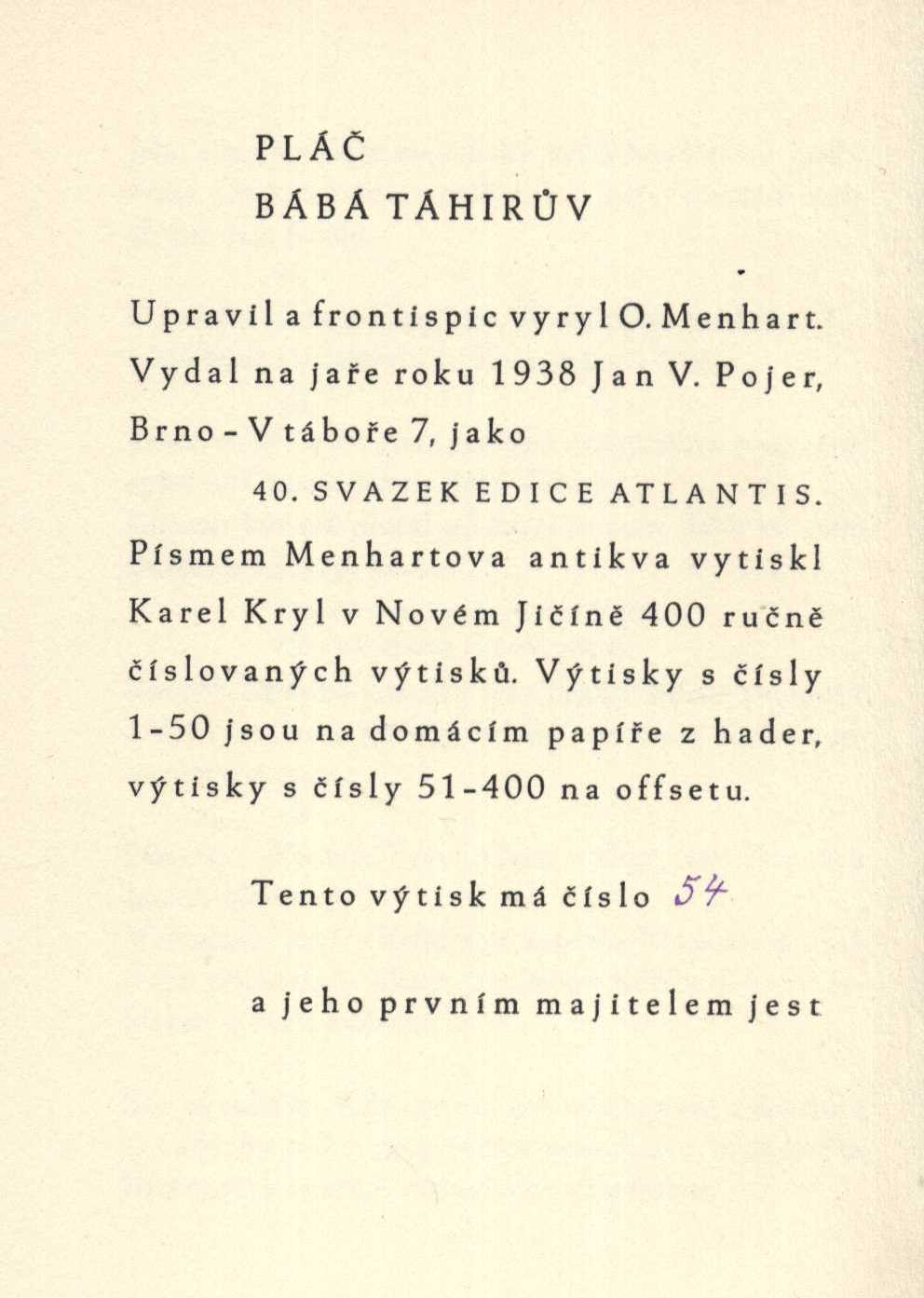 PLÁČ
BÁBÁ TÁHIRŮV

Upravil a frontispic vyryl O. Menhart. Vydal na jaře roku 1938 Jan V. Pojer, Brno - V táboře 7, jako

40. SVAZEK EDICE ATLANTIS.

Písmem Menhartova antikva vytiskl Karel Kryl v Novém Jičíně 400 ručně číslovaných výtisků. Výtisky s čísly 1-50 jsou na domácím papíře z hader, výtisky s čísly 51-400 na offsetu.

Tento výtisk má číslo 54

a jeho prvním majitelem jest